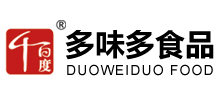 千百度
®
多味多食品
DUOWEIDUO FOOD